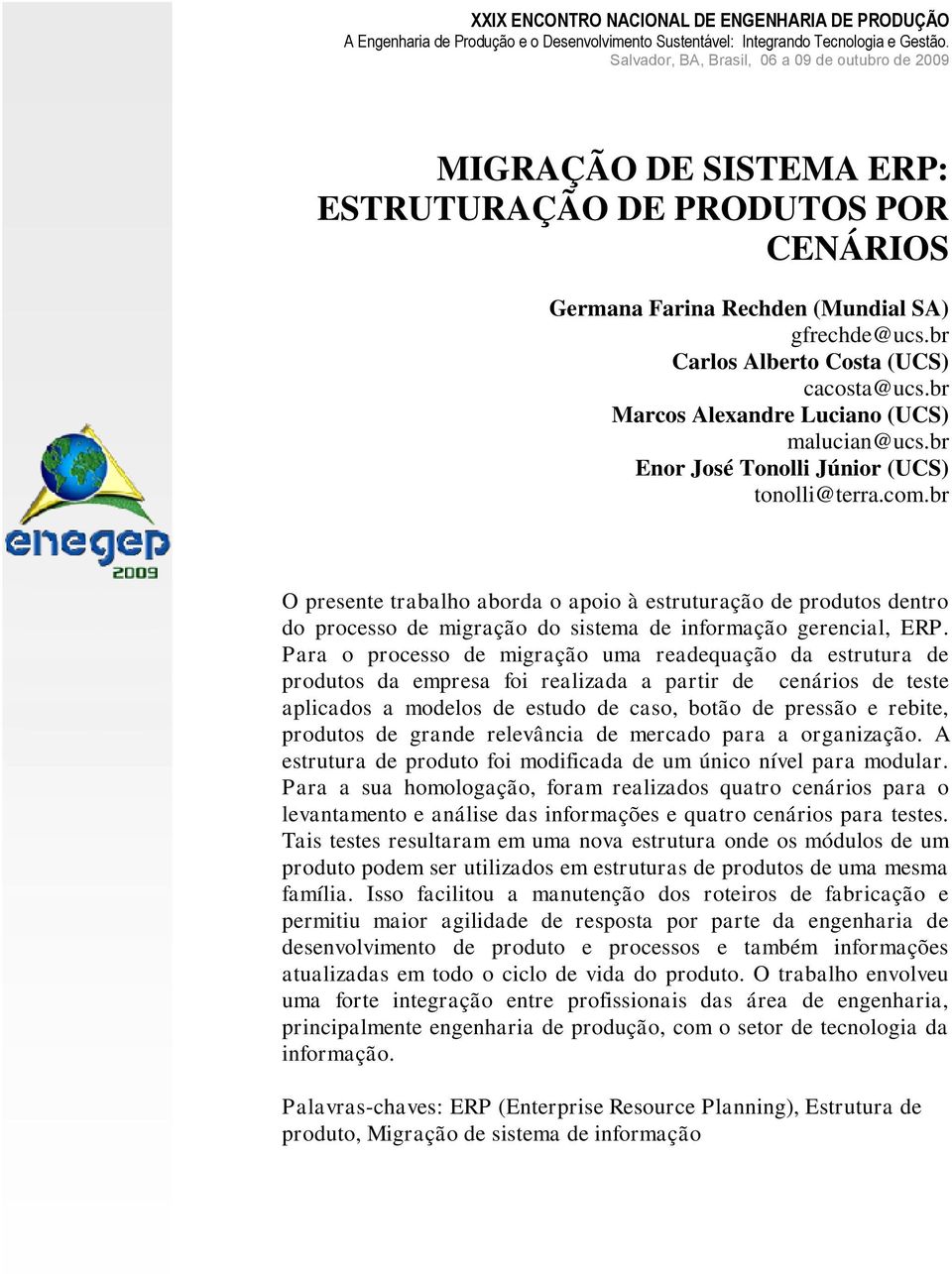 XXIX ENCONTRO NACIONAL DE ENGENHARIA DE PRODUÇÃO
A Engenharia de Produção e o Desenvolvimento Sustentável: Integrando Tecnologia e Gestão.
Salvador, BA, Brasil, 06 a 09 de outubro de 2009

MIGRAÇÃO DE SISTEMA ERP: ESTRUTURAÇÃO DE PRODUTOS POR CENÁRIOS

Germana Farina Rechden (Mundial SA)
gfrechde@ucs.br
Carlos Alberto Costa (UCS)
cacosta@ucs.br
Marcos Alexandre Luciano (UCS)
malucian@ucs.br
Enor José Tonolli Júnior (UCS)
tonolli@terra.com.br

enegep
2009

O presente trabalho aborda o apoio à estruturação de produtos dentro do processo de migração do sistema de informação gerencial, ERP. Para o processo de migração uma readequação da estrutura de produtos da empresa foi realizada a partir de cenários de teste aplicados a modelos de estudo de caso, botão de pressão e rebite, produtos de grande relevância de mercado para a organização. A estrutura de produto foi modificada de um único nível para modular. Para a sua homologação, foram realizados quatro cenários para o levantamento e análise das informações e quatro cenários para testes. Tais testes resultaram em uma nova estrutura onde os módulos de um produto podem ser utilizados em estruturas de produtos de uma mesma família. Isso facilitou a manutenção dos roteiros de fabricação e permitiu maior agilidade de resposta por parte da engenharia de desenvolvimento de produto e processos e também informações atualizadas em todo o ciclo de vida do produto. O trabalho envolveu uma forte integração entre profissionais das área de engenharia, principalmente engenharia de produção, com o setor de tecnologia da informação.

Palavras-chaves: ERP (Enterprise Resource Planning), Estrutura de produto, Migração de sistema de informação